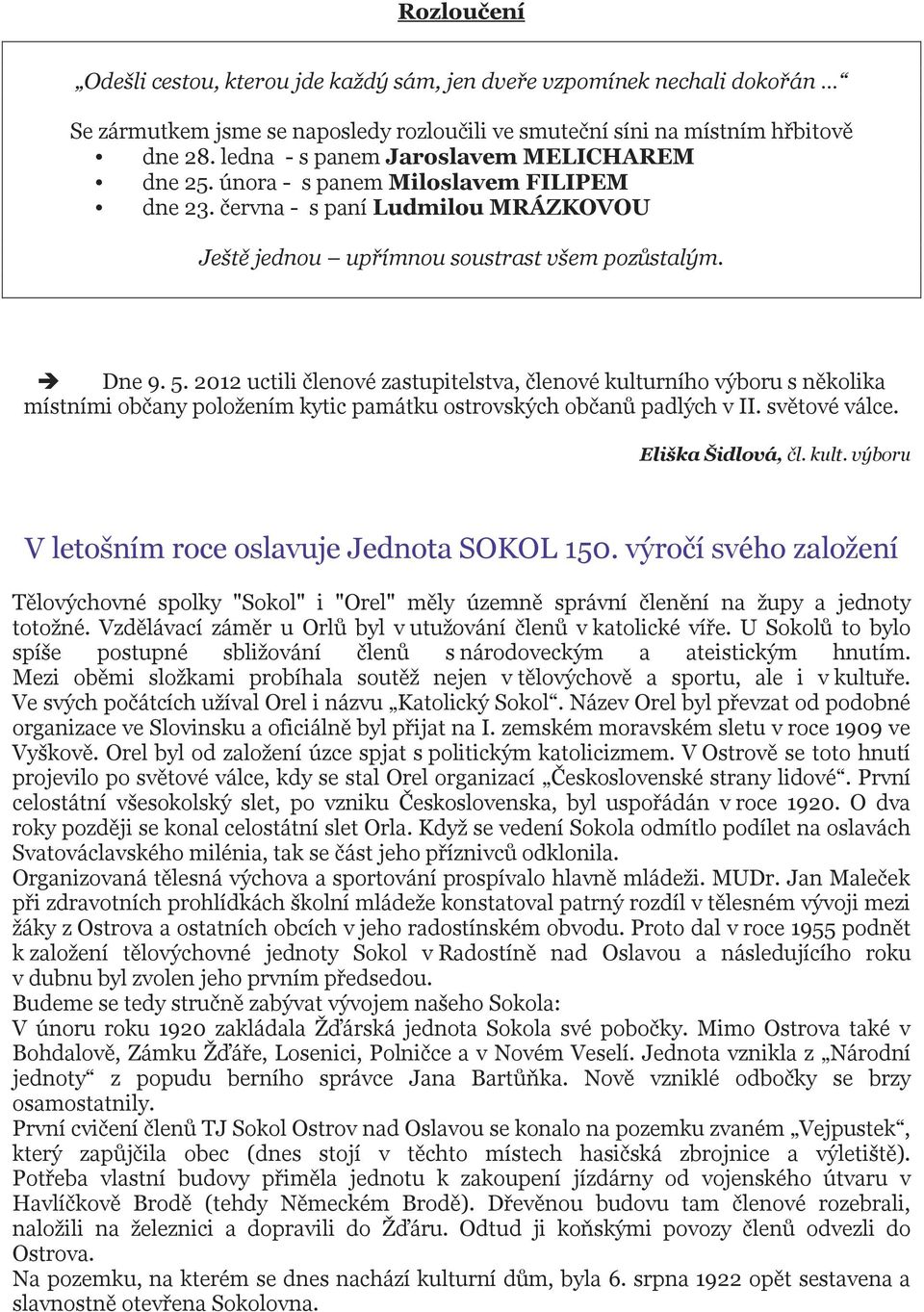 Rozloučení

„Odešli cestou, kterou jde každý sám, jen dveře vzpomínek nechali dokořán …“

Se zármutkem jsme se naposledy rozloučili ve smuteční síni na místním hřbitově
• dne 28. ledna - s panem Jaroslavem MELICHAREM
• dne 25. února - s panem Miloslavem FILIPEM
• dne 23. června - s paní Ludmilou MRÁZKOVOU

Ještě jednou – upřímnou soustrast všem pozůstalým.

➔ Dne 9. 5. 2012 uctili členové zastupitelstva, členové kulturního výboru s několika místními občany položením kytic památku ostrovských občanů padlých v II. světové válce.

Eliška Šidlová, čl. kult. výboru

V letošním roce oslavuje Jednota SOKOL 150. výročí svého založení

Tělovýchovné spolky "Sokol" i "Orel" měly územně správní členění na župy a jednoty totožné. Vzdělávací záměr u Orlů byl v utužování členů v katolické víře. U Sokolů to bylo spíše postupné sbližování členů s národoveckým a ateistickým hnutím. Mezi oběmi složkami probíhala soutěž nejen v tělovýchově a sportu, ale i v kultuře. Ve svých počátcích užíval Orel i názvu „Katolický Sokol“. Název Orel byl převzat od podobné organizace ve Slovinsku a oficiálně byl přijat na I. zemském moravském sletu v roce 1909 ve Vyškově. Orel byl od založení úzce spjat s politickým katolicizmem. V Ostrově se toto hnutí projevilo po světové válce, kdy se stal Orel organizací „Československé strany lidové“. První celostátní všesokolský slet, po vzniku Československa, byl uspořádán v roce 1920. O dva roky později se konal celostátní slet Orla. Když se vedení Sokola odmítlo podílet na oslavách Svatováclavského milénia, tak se část jeho příznivců odklonila.
Organizovaná tělesná výchova a sportování prospívalo hlavně mládeži. MUDr. Jan Maleček při zdravotních prohlídkách školní mládeže konstatoval patrný rozdíl v tělesném vývoji mezi žáky z Ostrova a ostatních obcích v jeho radostínském obvodu. Proto dal v roce 1955 podnět k založení tělovýchovné jednoty Sokol v Radostíně nad Oslavou a následujícího roku v dubnu byl zvolen jeho prvním předsedou.
Budeme se tedy stručně zabývat vývojem našeho Sokola:
V únoru roku 1920 zakládala Žďárská jednota Sokola své pobočky. Mimo Ostrova také v Bohdalově, Zámku Žďáře, Losenici, Polničce a v Novém Veselí. Jednota vznikla z „Národní jednoty“ z popudu berního správce Jana Bartůňka. Nově vzniklé odbočky se brzy osamostatnily.
První cvičení členů TJ Sokol Ostrov nad Oslavou se konalo na pozemku zvaném „Vejpustek“, který zapůjčila obec (dnes stojí v těchto místech hasičská zbrojnice a výletiště). Potřeba vlastní budovy přiměla jednotu k zakoupení jízdárny od vojenského útvaru v Havlíčkově Brodě (tehdy Německém Brodě). Dřevěnou budovu tam členové rozebrali, naložili na železnici a dopravili do Žďáru. Odtud ji koňskými povozy členů odvezli do Ostrova.
Na pozemku, na kterém se dnes nachází kulturní dům, byla 6. srpna 1922 opět sestavena a slavnostně otevřena Sokolovna.